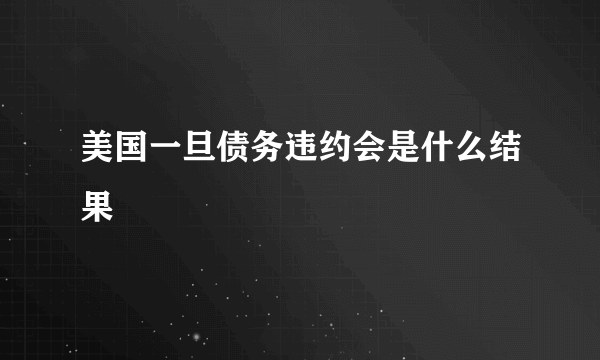 美国一旦债务违约会是什么结果